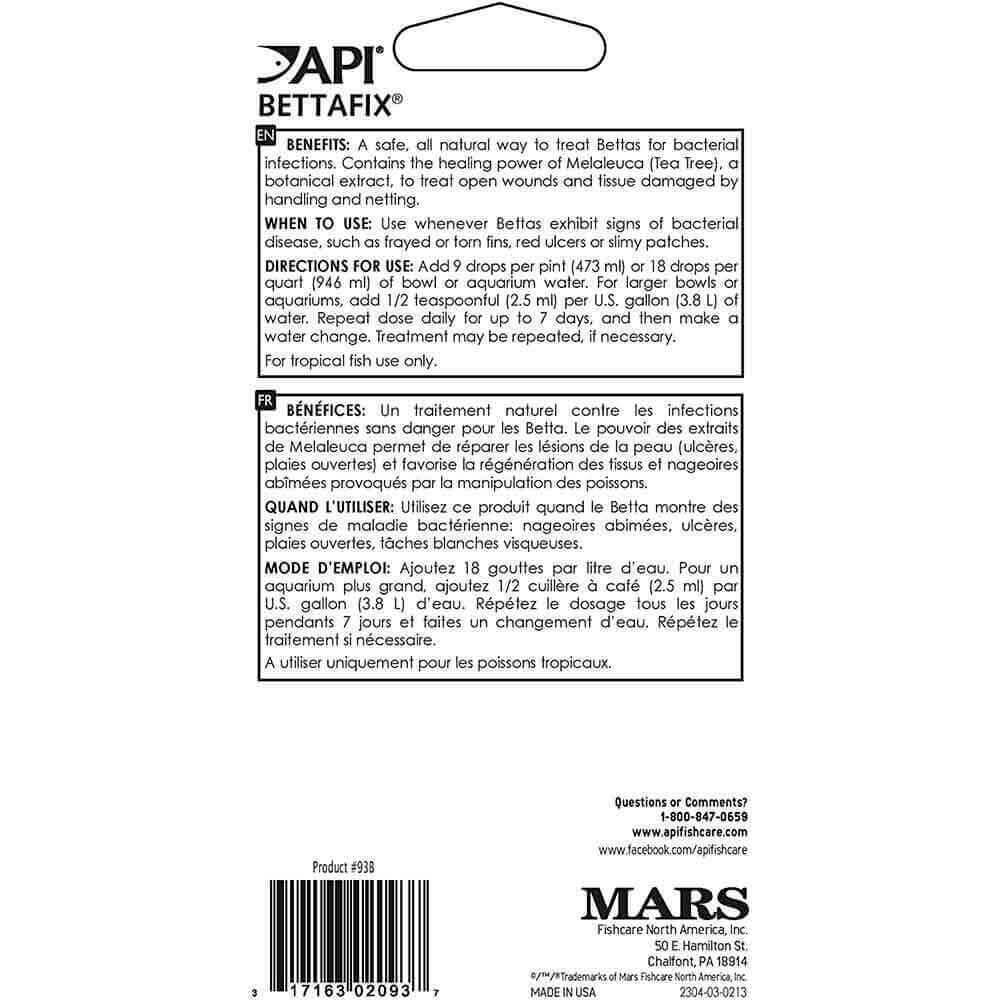 API
BETTAFIX®

EN
BENEFITS: A safe, all natural way to treat Bettas for bacterial infections. Contains the healing power of Melaleuca (Tea Tree), a botanical extract, to treat open wounds and tissue damaged by handling and netting.

WHEN TO USE: Use whenever Bettas exhibit signs of bacterial disease, such as frayed or torn fins, red ulcers or slimy patches.

DIRECTIONS FOR USE: Add 9 drops per pint (473 ml) or 18 drops per quart (946 ml) of bowl or aquarium water. For larger bowls or aquariums, add 1/2 teaspoonful (2.5 ml) per U.S. gallon (3.8 L) of water. Repeat dose daily for up to 7 days, and then make a water change. Treatment may be repeated, if necessary.

For tropical fish use only.

FR
BÉNÉFICES: Un traitement naturel contre les infections bactériennes sans danger pour les Betta. Le pouvoir des extraits de Melaleuca permet de réparer les lésions de la peau (ulcères, plaies ouvertes) et favorise la régénération des tissus et nageoires abîmées provoqués par la manipulation des poissons.

QUAND L'UTILISER: Utilisez ce produit quand le Betta montre des signes de maladie bactérienne: nageoires abimées, ulcères, plaies ouvertes, tâches blanches visqueuses.

MODE D'EMPLOI: Ajoutez 18 gouttes par litre d'eau. Pour un aquarium plus grand, ajoutez 1/2 cuillère à café (2.5 ml) par U.S. gallon (3.8 L) d'eau. Répétez le dosage tous les jours pendants 7 jours et faites un changement d'eau. Répétez le traitement si nécessaire.

A utiliser uniquement pour les poissons tropicaux.

Questions or Comments?
1-800-847-0659
www.apifishcare.com
www.facebook.com/apifishcare

Product #93B

3 17163 02093 7

MARS
Fishcare North America, Inc.
50 E. Hamilton St.
Chalfont, PA 18914
®/™/®Trademarks of Mars Fishcare North America, Inc.
MADE IN USA
2304-03-0213